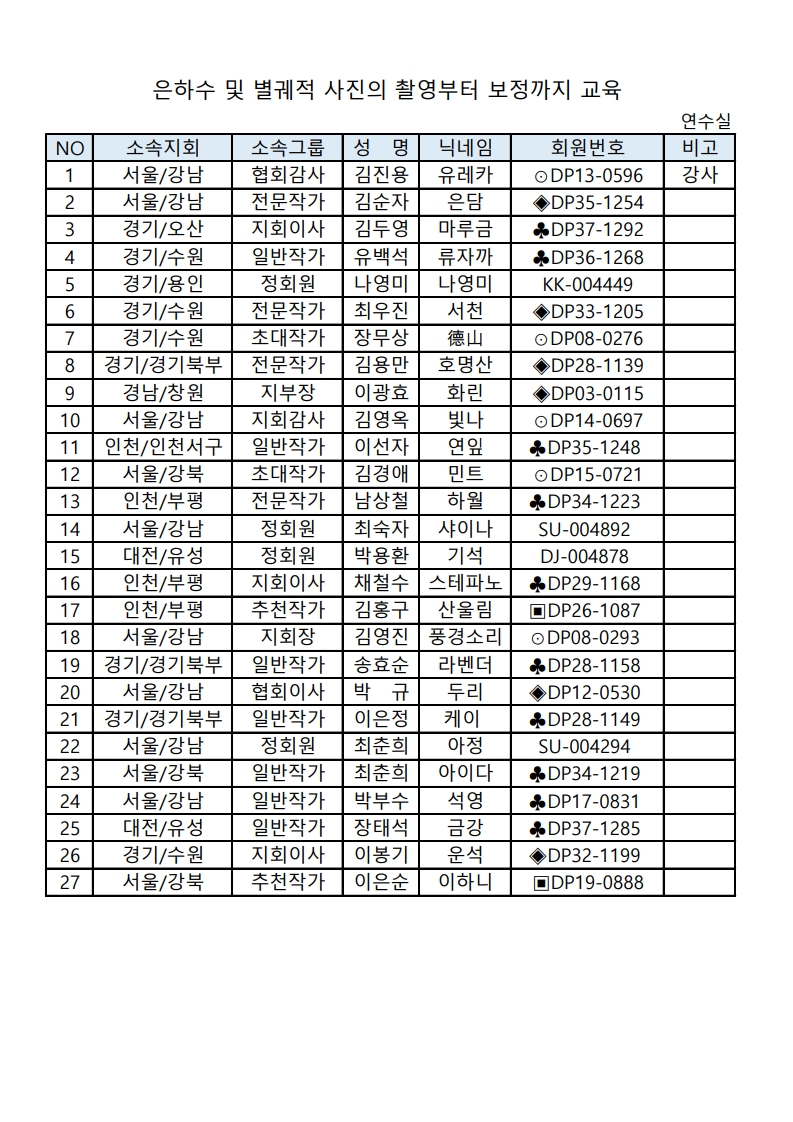 은하수 및 별궤적 사진의 촬영부터 보정까지 교육

연수실

| NO | 소속지회 | 소속그룹 | 성 명 | 닉네임 | 회원번호 | 비고 |
|---|---|---|---|---|---|---|
| 1 | 서울/강남 | 협회감사 | 김진용 | 유레카 | ⊙DP13-0596 | 강사 |
| 2 | 서울/강남 | 전문작가 | 김순자 | 은담 | ◈DP35-1254 | |
| 3 | 경기/오산 | 지회이사 | 김두영 | 마루금 | ♣DP37-1292 | |
| 4 | 경기/수원 | 일반작가 | 유백석 | 류자까 | ♣DP36-1268 | |
| 5 | 경기/용인 | 정회원 | 나영미 | 나영미 | KK-004449 | |
| 6 | 경기/수원 | 전문작가 | 최우진 | 서천 | ◈DP33-1205 | |
| 7 | 경기/수원 | 초대작가 | 장무상 | 德山 | ⊙DP08-0276 | |
| 8 | 경기/경기북부 | 전문작가 | 김용만 | 호명산 | ◈DP28-1139 | |
| 9 | 경남/창원 | 지부장 | 이광효 | 화린 | ◈DP03-0115 | |
| 10 | 서울/강남 | 지회감사 | 김영옥 | 빛나 | ⊙DP14-0697 | |
| 11 | 인천/인천서구 | 일반작가 | 이선자 | 연잎 | ♣DP35-1248 | |
| 12 | 서울/강북 | 초대작가 | 김경애 | 민트 | ⊙DP15-0721 | |
| 13 | 인천/부평 | 전문작가 | 남상철 | 하월 | ♣DP34-1223 | |
| 14 | 서울/강남 | 정회원 | 최숙자 | 샤이나 | SU-004892 | |
| 15 | 대전/유성 | 정회원 | 박용환 | 기석 | DJ-004878 | |
| 16 | 인천/부평 | 지회이사 | 채철수 | 스테파노 | ♣DP29-1168 | |
| 17 | 인천/부평 | 추천작가 | 김홍구 | 산울림 | ▣DP26-1087 | |
| 18 | 서울/강남 | 지회장 | 김영진 | 풍경소리 | ⊙DP08-0293 | |
| 19 | 경기/경기북부 | 일반작가 | 송효순 | 라벤더 | ♣DP28-1158 | |
| 20 | 서울/강남 | 협회이사 | 박 규 | 두리 | ◈DP12-0530 | |
| 21 | 경기/경기북부 | 일반작가 | 이은정 | 케이 | ♣DP28-1149 | |
| 22 | 서울/강남 | 정회원 | 최춘희 | 아정 | SU-004294 | |
| 23 | 서울/강북 | 일반작가 | 최춘희 | 아이다 | ♣DP34-1219 | |
| 24 | 서울/강남 | 일반작가 | 박부수 | 석영 | ♣DP17-0831 | |
| 25 | 대전/유성 | 일반작가 | 장태석 | 금강 | ♣DP37-1285 | |
| 26 | 경기/수원 | 지회이사 | 이봉기 | 운석 | ◈DP32-1199 | |
| 27 | 서울/강북 | 추천작가 | 이은순 | 이하니 | ▣DP19-0888 | |